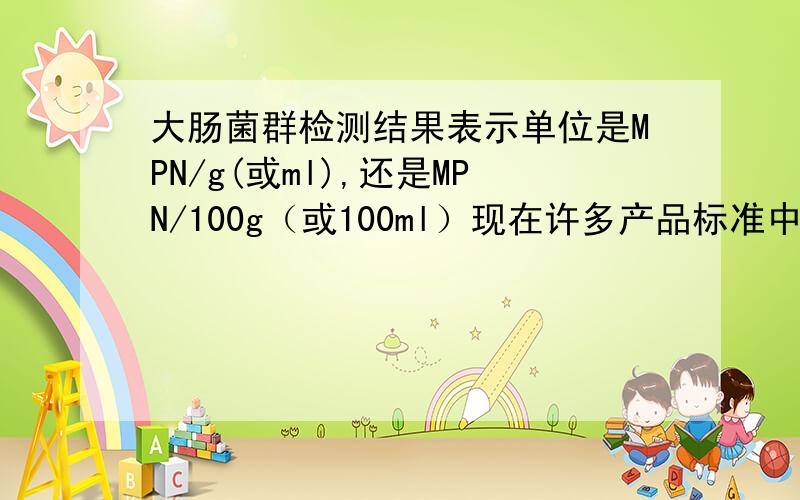 大肠菌群检测结果表示单位是MPN/g(或ml),还是MPN/100g（或100ml）现在许多产品标准中

A
B C